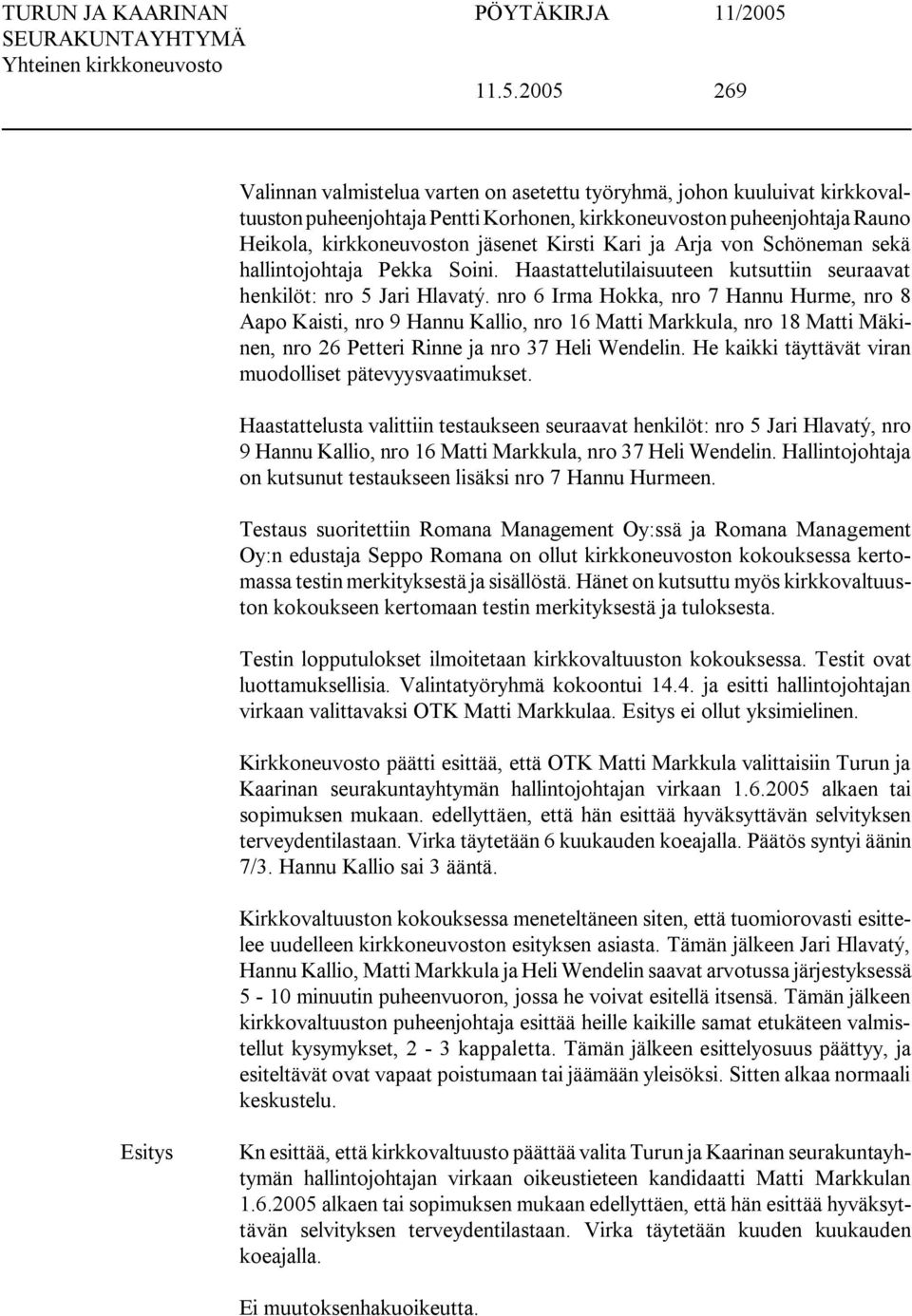 TURUN JA KAARINAN SEURAKUNTAYHTYMÄ
Yhteinen kirkkoneuvosto

PÖYTÄKIRJA 11/2005

11.5.2005 269

Valinnan valmistelua varten on asetettu työryhmä, johon kuuluivat kirkkovaltuuston puheenjohtaja Pentti Korhonen, kirkkoneuvoston puheenjohtaja Rauno Heikola, kirkkoneuvoston jäsenet Kirsti Kari ja Arja von Schöneman sekä hallintojohtaja Pekka Soini. Haastattelutilaisuuteen kutsuttiin seuraavat henkilöt: nro 5 Jari Hlavatý. nro 6 Irma Hokka, nro 7 Hannu Hurme, nro 8 Aapo Kaisti, nro 9 Hannu Kallio, nro 16 Matti Markkula, nro 18 Matti Mäkinen, nro 26 Petteri Rinne ja nro 37 Heli Wendelin. He kaikki täyttävät viran muodolliset pätevyysvaatimukset.

Haastattelusta valittiin testaukseen seuraavat henkilöt: nro 5 Jari Hlavatý, nro 9 Hannu Kallio, nro 16 Matti Markkula, nro 37 Heli Wendelin. Hallintojohtaja on kutsunut testaukseen lisäksi nro 7 Hannu Hurmeen.

Testaus suoritettiin Romana Management Oy:ssä ja Romana Management Oy:n edustaja Seppo Romana on ollut kirkkoneuvoston kokouksessa kertomassa testin merkityksestä ja sisällöstä. Hänet on kutsuttu myös kirkkovaltuuston kokoukseen kertomaan testin merkityksestä ja tuloksesta.

Testin lopputulokset ilmoitetaan kirkkovaltuuston kokouksessa. Testit ovat luottamuksellisia. Valintatyöryhmä kokoontui 14.4. ja esitti hallintojohtajan virkaan valittavaksi OTK Matti Markkulaa. Esitys ei ollut yksimielinen.

Kirkkoneuvosto päätti esittää, että OTK Matti Markkula valittaisiin Turun ja Kaarinan seurakuntayhtymän hallintojohtajan virkaan 1.6.2005 alkaen tai sopimuksen mukaan. edellyttäen, että hän esittää hyväksyttävän selvityksen terveydentilastaan. Virka täytetään 6 kuukauden koeajalla. Päätös syntyi äänin 7/3. Hannu Kallio sai 3 ääntä.

Kirkkovaltuuston kokouksessa meneteltäneen siten, että tuomiorovasti esittelee uudelleen kirkkoneuvoston esityksen asiasta. Tämän jälkeen Jari Hlavatý, Hannu Kallio, Matti Markkula ja Heli Wendelin saavat arvotussa järjestyksessä 5 - 10 minuutin puheenvuoron, jossa he voivat esitellä itsensä. Tämän jälkeen kirkkovaltuuston puheenjohtaja esittää heille kaikille samat etukäteen valmistellut kysymykset, 2 - 3 kappaletta. Tämän jälkeen esittelyosuus päättyy, ja esiteltävät ovat vapaat poistumaan tai jäämään yleisöksi. Sitten alkaa normaali keskustelu.

Esitys

Kn esittää, että kirkkovaltuusto päättää valita Turun ja Kaarinan seurakuntayhtymän hallintojohtajan virkaan oikeustieteen kandidaatti Matti Markkulan 1.6.2005 alkaen tai sopimuksen mukaan edellyttäen, että hän esittää hyväksyttävän selvityksen terveydentilastaan. Virka täytetään kuuden kuukauden koeajalla.

Ei muutoksenhakuoikeutta.